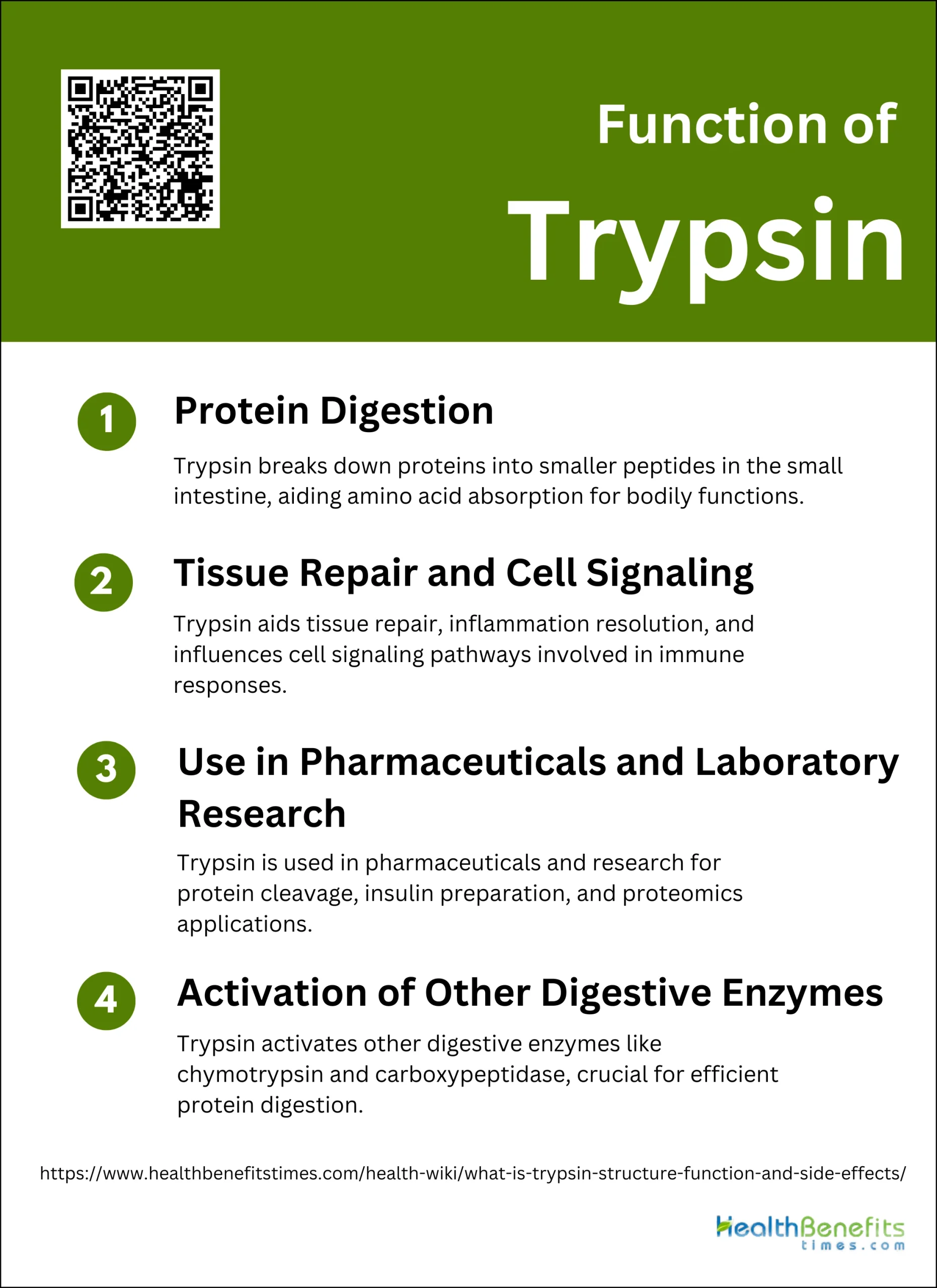 Function of
Trypsin

1
Protein Digestion

Trypsin breaks down proteins into smaller peptides in the small intestine, aiding amino acid absorption for bodily functions.

2
Tissue Repair and Cell Signaling

Trypsin aids tissue repair, inflammation resolution, and influences cell signaling pathways involved in immune responses.

3
Use in Pharmaceuticals and Laboratory Research

Trypsin is used in pharmaceuticals and research for protein cleavage, insulin preparation, and proteomics applications.

4
Activation of Other Digestive Enzymes

Trypsin activates other digestive enzymes like chymotrypsin and carboxypeptidase, crucial for efficient protein digestion.

https://www.healthbenefitstimes.com/health-wiki/what-is-trypsin-structure-function-and-side-effects/

HealthBenefits
times.com